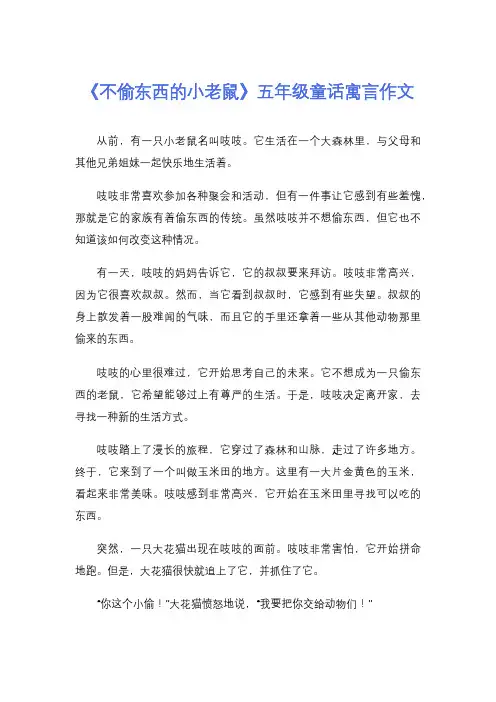 《不偷东西的小老鼠》五年级童话寓言作文

从前，有一只小老鼠名叫吱吱。它生活在一个大森林里，与父母和其他兄弟姐妹一起快乐地生活着。

吱吱非常喜欢参加各种聚会和活动，但有一件事让它感到有些羞愧，那就是它的家族有着偷东西的传统。虽然吱吱并不想偷东西，但它也不知道该如何改变这种情况。

有一天，吱吱的妈妈告诉它，它的叔叔要来拜访。吱吱非常高兴，因为它很喜欢叔叔。然而，当它看到叔叔时，它感到有些失望。叔叔的身上散发着一股难闻的气味，而且它的手里还拿着一些从其他动物那里偷来的东西。

吱吱的心里很难过，它开始思考自己的未来。它不想成为一只偷东西的老鼠，它希望能够过上有尊严的生活。于是，吱吱决定离开家，去寻找一种新的生活方式。

吱吱踏上了漫长的旅程，它穿过了森林和山脉，走过了许多地方。终于，它来到了一个叫做玉米田的地方。这里有一大片金黄色的玉米，看起来非常美味。吱吱感到非常高兴，它开始在玉米田里寻找可以吃的东西。

突然，一只大花猫出现在吱吱的面前。吱吱非常害怕，它开始拼命地跑。但是，大花猫很快就追上了它，并抓住了它。

"你这个小偷！"大花猫愤怒地说，"我要把你交给动物们！"